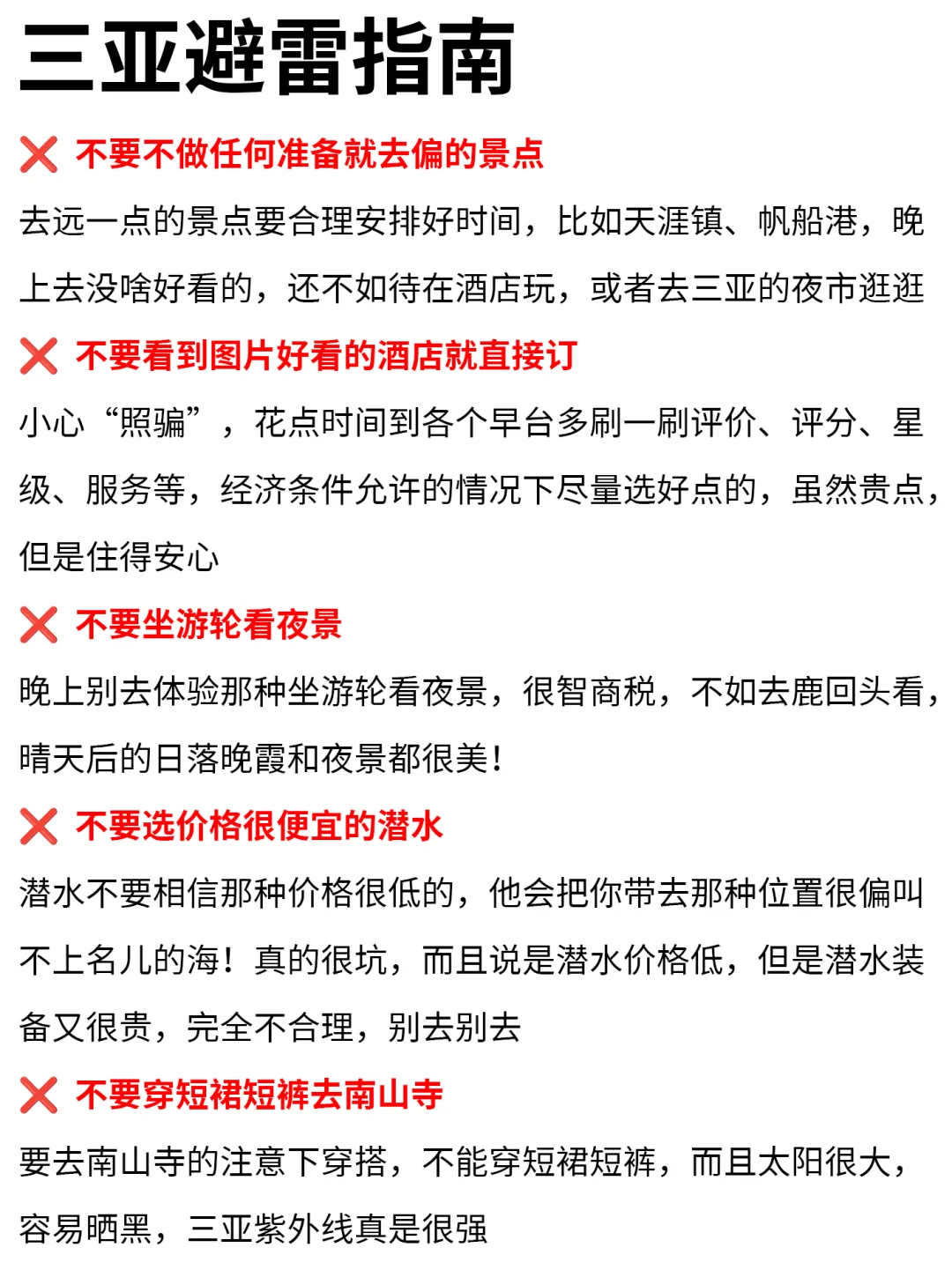 三亚避雷指南

❌ 不要不做任何准备就去偏的景点

去远一点的景点要合理安排好时间，比如天涯镇、帆船港，晚上去没啥好看的，还不如待在酒店玩，或者去三亚的夜市逛逛

❌ 不要看到图片好看的酒店就直接订

小心“照骗”，花点时间到各个早台多刷一刷评价、评分、星级、服务等，经济条件允许的情况下尽量选好点的，虽然贵点，但是住得安心

❌ 不要坐游轮看夜景

晚上别去体验那种坐游轮看夜景，很智商税，不如去鹿回头看，晴天后的日落晚霞和夜景都很美！

❌ 不要选价格很便宜的潜水

潜水不要相信那种价格很低的，他会把你带去那种位置很偏叫不上名儿的海！真的很坑，而且说是潜水价格低，但是潜水装备又很贵，完全不合理，别去别去

❌ 不要穿短裙短裤去南山寺

要去南山寺的注意下穿搭，不能穿短裙短裤，而且太阳很大，容易晒黑，三亚紫外线真是很强